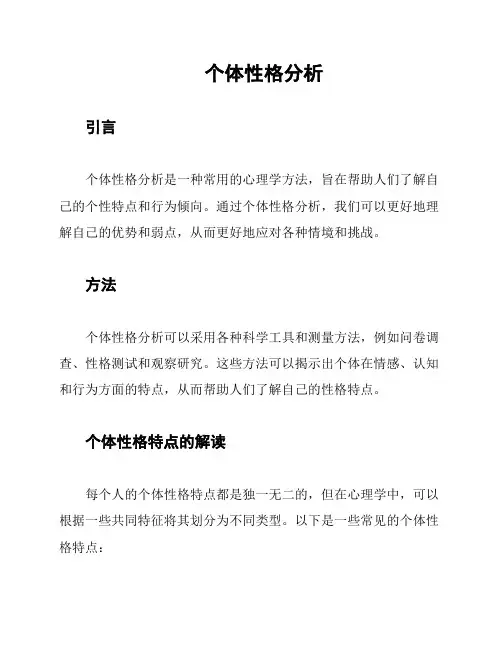 个体性格分析

引言

个体性格分析是一种常用的心理学方法，旨在帮助人们了解自己的个性特点和行为倾向。通过个体性格分析，我们可以更好地理解自己的优势和弱点，从而更好地应对各种情境和挑战。

方法

个体性格分析可以采用各种科学工具和测量方法，例如问卷调查、性格测试和观察研究。这些方法可以揭示出个体在情感、认知和行为方面的特点，从而帮助人们了解自己的性格特点。

个体性格特点的解读

每个人的个体性格特点都是独一无二的，但在心理学中，可以根据一些共同特征将其划分为不同类型。以下是一些常见的个体性格特点：